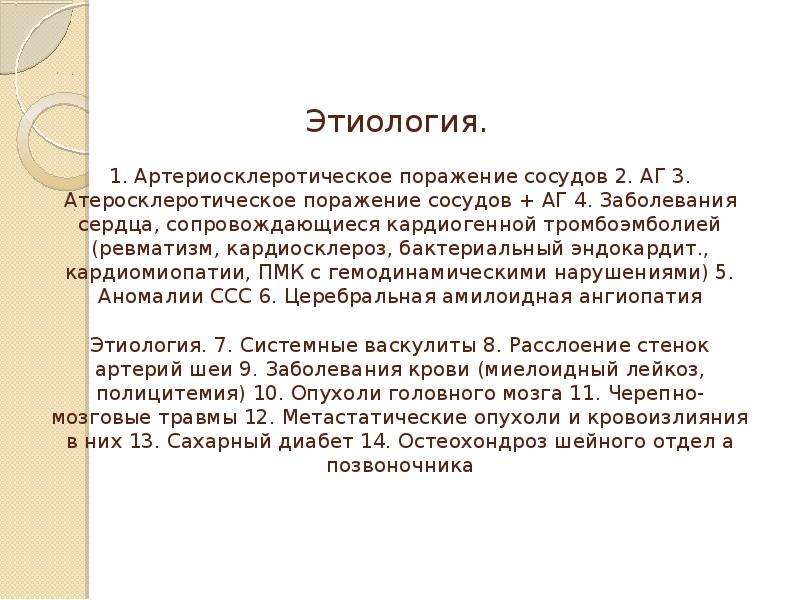 Этиология.

1. Артериосклеротическое поражение сосудов 2. АГ 3. Атеросклеротическое поражение сосудов + АГ 4. Заболевания сердца, сопровождающиеся кардиогенной тромбоэмболией (ревматизм, кардиосклероз, бактериальный эндокардит., кардиомиопатии, ПМК с гемодинамическими нарушениями) 5. Аномалии ССС 6. Церебральная амилоидная ангиопатия

Этиология. 7. Системные васкулиты 8. Расслоение стенок артерий шеи 9. Заболевания крови (миелоидный лейкоз, полицитемия) 10. Опухоли головного мозга 11. Черепно-мозговые травмы 12. Метастатические опухоли и кровоизлияния в них 13. Сахарный диабет 14. Остеохондроз шейного отдел а позвоночника